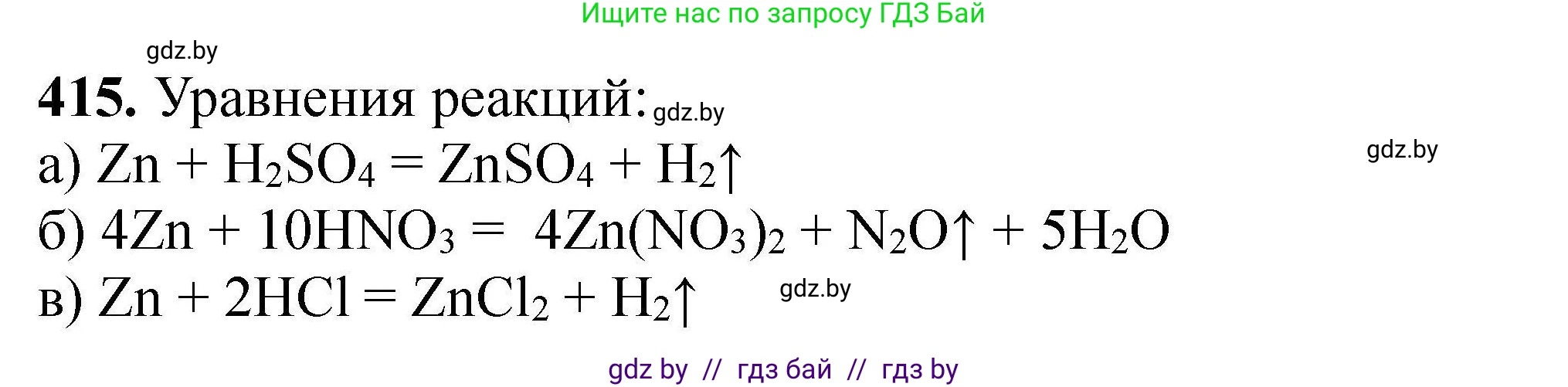 Ищите нас по запросу ГДЗ Бай

gdz.by

**415.** Уравнения реакций: gdz.by

а) $Zn + H_2SO_4 = ZnSO_4 + H_2\uparrow$

gdz.by

б) $4Zn + 10HNO_3 = 4Zn(NO_3)_2 + N_2O\uparrow + 5H_2O$

в) $Zn + 2HCl = ZnCl_2 + H_2\uparrow$ gdz.by

gdz by // гдз бай // гдз by